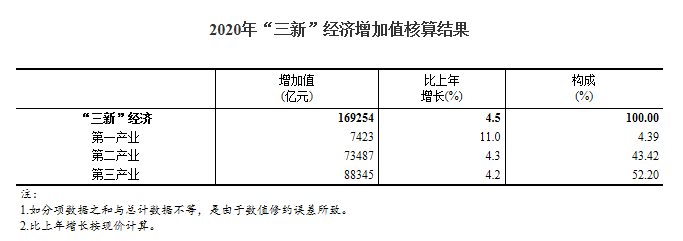 2020年“三新”经济增加值核算结果

|  | 增加值 (亿元) | 比上年 增长(%) | 构成 (%) |
|---|---|---|---|
| “三新”经济 | 169254 | 4.5 | 100.00 |
| 第一产业 | 7423 | 11.0 | 4.39 |
| 第二产业 | 73487 | 4.3 | 43.42 |
| 第三产业 | 88345 | 4.2 | 52.20 |

注:
1.如分项数据之和与总计数据不等，是由于数值修约误差所致。
2.比上年增长按现价计算。